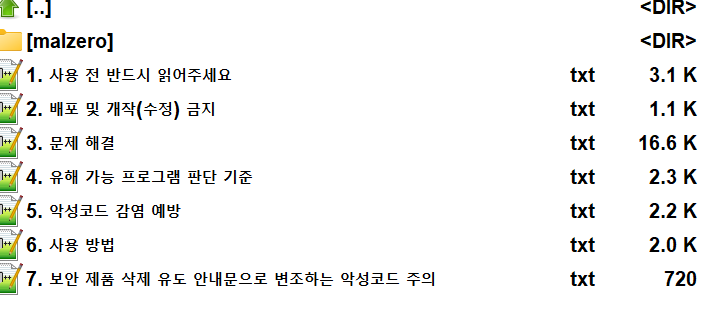 | | | |
|---|---|---|
| [..] | | <DIR> |
| [malzero] | | <DIR> |
| 1. 사용 전 반드시 읽어주세요 | txt | 3.1 K |
| 2. 배포 및 개작(수정) 금지 | txt | 1.1 K |
| 3. 문제 해결 | txt | 16.6 K |
| 4. 유해 가능 프로그램 판단 기준 | txt | 2.3 K |
| 5. 악성코드 감염 예방 | txt | 2.2 K |
| 6. 사용 방법 | txt | 2.0 K |
| 7. 보안 제품 삭제 유도 안내문으로 변조하는 악성코드 주의 | txt | 720 |